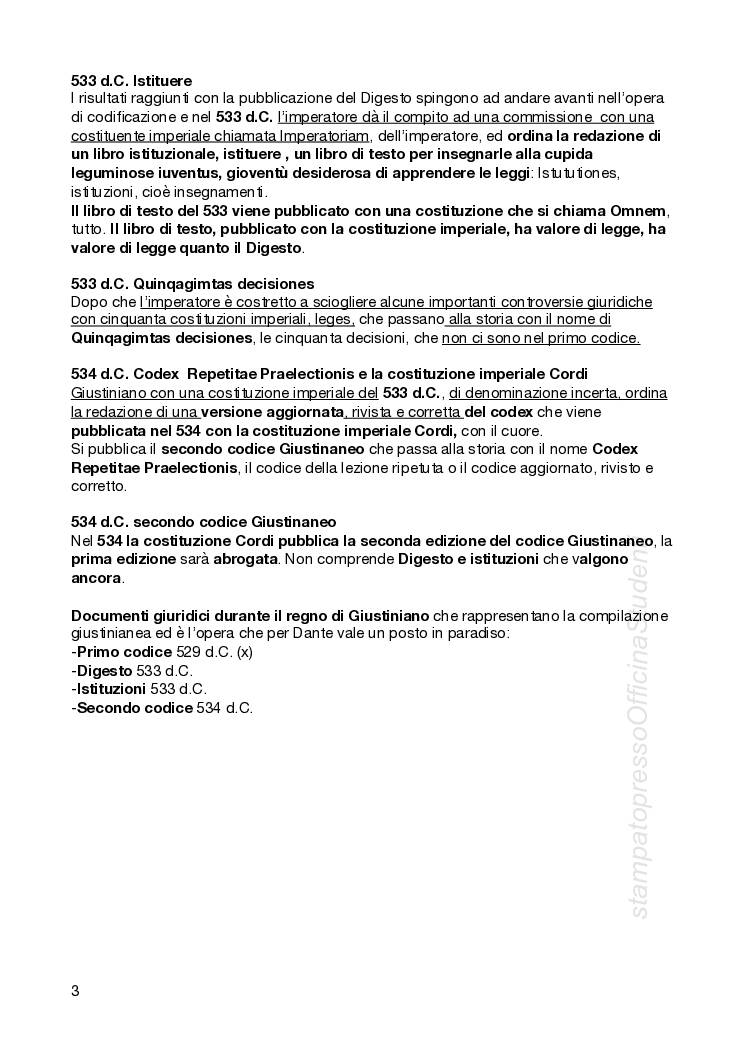 533 d.C. Istituere
I risultati raggiunti con la pubblicazione del Digesto spingono ad andare avanti nell'opera di codificazione e nel 533 d.C. l'imperatore dà il compito ad una commissione con una costituente imperiale chiamata Imperatoriam, dell'imperatore, ed ordina la redazione di un libro istituzionale, istituere , un libro di testo per insegnarle alla cupida leguminose iuventus, gioventù desiderosa di apprendere le leggi: Istututiones, istituzioni, cioè insegnamenti.
Il libro di testo del 533 viene pubblicato con una costituzione che si chiama Omnem, tutto. Il libro di testo, pubblicato con la costituzione imperiale, ha valore di legge, ha valore di legge quanto il Digesto.

533 d.C. Quinqagimtas decisiones
Dopo che l'imperatore è costretto a sciogliere alcune importanti controversie giuridiche con cinquanta costituzioni imperiali, leges, che passano alla storia con il nome di Quinqagimtas decisiones, le cinquanta decisioni, che non ci sono nel primo codice.

534 d.C. Codex Repetitae Praelectionis e la costituzione imperiale Cordi
Giustiniano con una costituzione imperiale del 533 d.C., di denominazione incerta, ordina la redazione di una versione aggiornata, rivista e corretta del codex che viene pubblicata nel 534 con la costituzione imperiale Cordi, con il cuore.
Si pubblica il secondo codice Giustinaneo che passa alla storia con il nome Codex Repetitae Praelectionis, il codice della lezione ripetuta o il codice aggiornato, rivisto e corretto.

534 d.C. secondo codice Giustinaneo
Nel 534 la costituzione Cordi pubblica la seconda edizione del codice Giustinaneo, la prima edizione sarà abrogata. Non comprende Digesto e istituzioni che valgono ancora.

Documenti giuridici durante il regno di Giustiniano che rappresentano la compilazione giustinianea ed è l'opera che per Dante vale un posto in paradiso:
-Primo codice 529 d.C. (x)
-Digesto 533 d.C.
-Istituzioni 533 d.C.
-Secondo codice 534 d.C.

stampatopressoOfficinaStuden

3